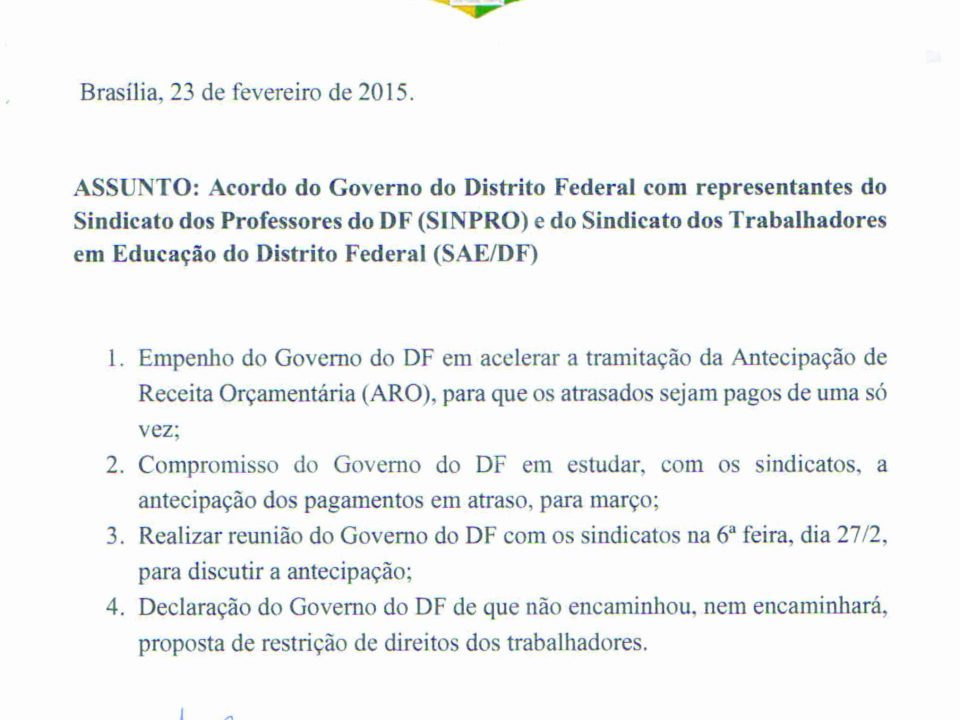 Brasília, 23 de fevereiro de 2015.

ASSUNTO: Acordo do Governo do Distrito Federal com representantes do Sindicato dos Professores do DF (SINPRO) e do Sindicato dos Trabalhadores em Educação do Distrito Federal (SAE/DF)

1. Empenho do Governo do DF em acelerar a tramitação da Antecipação de Receita Orçamentária (ARO), para que os atrasados sejam pagos de uma só vez;
2. Compromisso do Governo do DF em estudar, com os sindicatos, a antecipação dos pagamentos em atraso, para março;
3. Realizar reunião do Governo do DF com os sindicatos na 6ª feira, dia 27/2, para discutir a antecipação;
4. Declaração do Governo do DF de que não encaminhou, nem encaminhará, proposta de restrição de direitos dos trabalhadores.